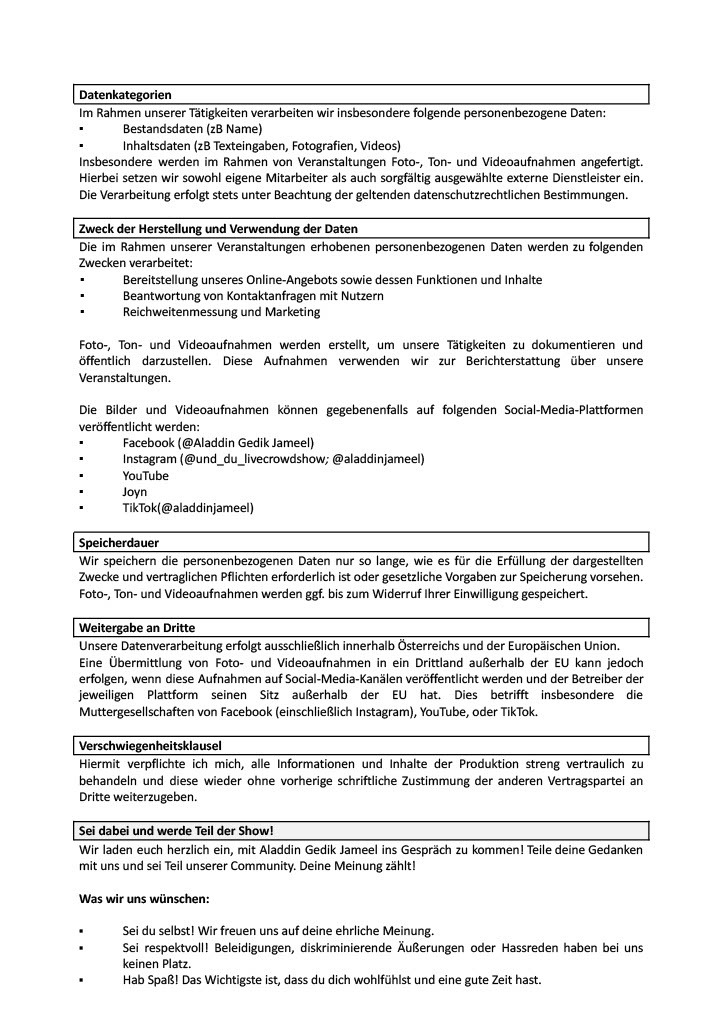 Datenkategorien
Im Rahmen unserer Tätigkeiten verarbeiten wir insbesondere folgende personenbezogene Daten:
▪ Bestandsdaten (zB Name)
▪ Inhaltsdaten (zB Texteingaben, Fotografien, Videos)
Insbesondere werden im Rahmen von Veranstaltungen Foto-, Ton- und Videoaufnahmen angefertigt. Hierbei setzen wir sowohl eigene Mitarbeiter als auch sorgfältig ausgewählte externe Dienstleister ein. Die Verarbeitung erfolgt stets unter Beachtung der geltenden datenschutzrechtlichen Bestimmungen.

Zweck der Herstellung und Verwendung der Daten
Die im Rahmen unserer Veranstaltungen erhobenen personenbezogenen Daten werden zu folgenden Zwecken verarbeitet:
▪ Bereitstellung unseres Online-Angebots sowie dessen Funktionen und Inhalte
▪ Beantwortung von Kontaktanfragen mit Nutzern
▪ Reichweitenmessung und Marketing

Foto-, Ton- und Videoaufnahmen werden erstellt, um unsere Tätigkeiten zu dokumentieren und öffentlich darzustellen. Diese Aufnahmen verwenden wir zur Berichterstattung über unsere Veranstaltungen.

Die Bilder und Videoaufnahmen können gegebenenfalls auf folgenden Social-Media-Plattformen veröffentlicht werden:
▪ Facebook (@Aladdin Gedik Jameel)
▪ Instagram (@und_du_livecrowdshow; @aladdinjameel)
▪ YouTube
▪ Joyn
▪ TikTok(@aladdinjameel)

Speicherdauer
Wir speichern die personenbezogenen Daten nur so lange, wie es für die Erfüllung der dargestellten Zwecke und vertraglichen Pflichten erforderlich ist oder gesetzliche Vorgaben zur Speicherung vorsehen. Foto-, Ton- und Videoaufnahmen werden ggf. bis zum Widerruf Ihrer Einwilligung gespeichert.

Weitergabe an Dritte
Unsere Datenverarbeitung erfolgt ausschließlich innerhalb Österreichs und der Europäischen Union.
Eine Übermittlung von Foto- und Videoaufnahmen in ein Drittland außerhalb der EU kann jedoch erfolgen, wenn diese Aufnahmen auf Social-Media-Kanälen veröffentlicht werden und der Betreiber der jeweiligen Plattform seinen Sitz außerhalb der EU hat. Dies betrifft insbesondere die Muttergesellschaften von Facebook (einschließlich Instagram), YouTube, oder TikTok.

Verschwiegenheitsklausel
Hiermit verpflichte ich mich, alle Informationen und Inhalte der Produktion streng vertraulich zu behandeln und diese wieder ohne vorherige schriftliche Zustimmung der anderen Vertragspartei an Dritte weiterzugeben.

Sei dabei und werde Teil der Show!
Wir laden euch herzlich ein, mit Aladdin Gedik Jameel ins Gespräch zu kommen! Teile deine Gedanken mit uns und sei Teil unserer Community. Deine Meinung zählt!

Was wir uns wünschen:

▪ Sei du selbst! Wir freuen uns auf deine ehrliche Meinung.
▪ Sei respektvoll! Beleidigungen, diskriminierende Äußerungen oder Hassreden haben bei uns keinen Platz.
▪ Hab Spaß! Das Wichtigste ist, dass du dich wohlfühlst und eine gute Zeit hast.